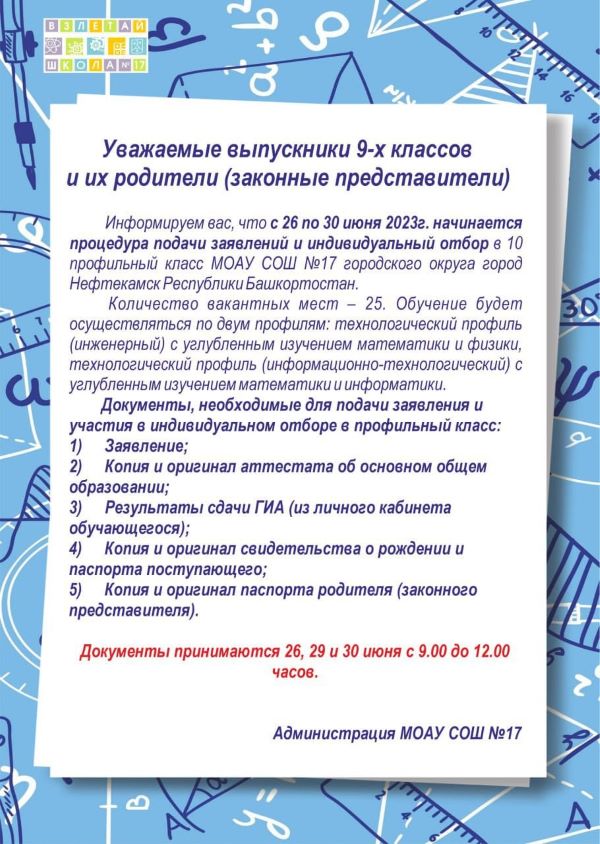 ВЗЛЕТАЙ ШКОЛА №17

Уважаемые выпускники 9-х классов и их родители (законные представители)

Информируем вас, что с 26 по 30 июня 2023г. начинается процедура подачи заявлений и индивидуальный отбор в 10 профильный класс МОАУ СОШ №17 городского округа город Нефтекамск Республики Башкортостан.

Количество вакантных мест – 25. Обучение будет осуществляться по двум профилям: технологический профиль (инженерный) с углубленным изучением математики и физики, технологический профиль (информационно-технологический) с углубленным изучением математики и информатики.

Документы, необходимые для подачи заявления и участия в индивидуальном отборе в профильный класс:
1) Заявление;
2) Копия и оригинал аттестата об основном общем образовании;
3) Результаты сдачи ГИА (из личного кабинета обучающегося);
4) Копия и оригинал свидетельства о рождении и паспорта поступающего;
5) Копия и оригинал паспорта родителя (законного представителя).

Документы принимаются 26, 29 и 30 июня с 9.00 до 12.00 часов.

Администрация МОАУ СОШ №17